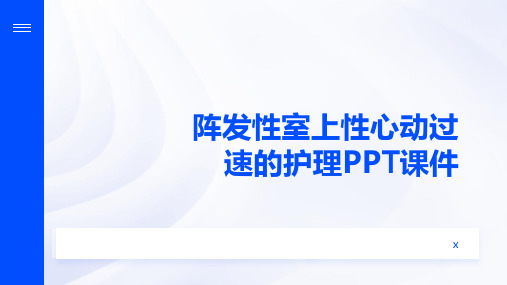 阵发性室上性心动过速的护理PPT课件

x